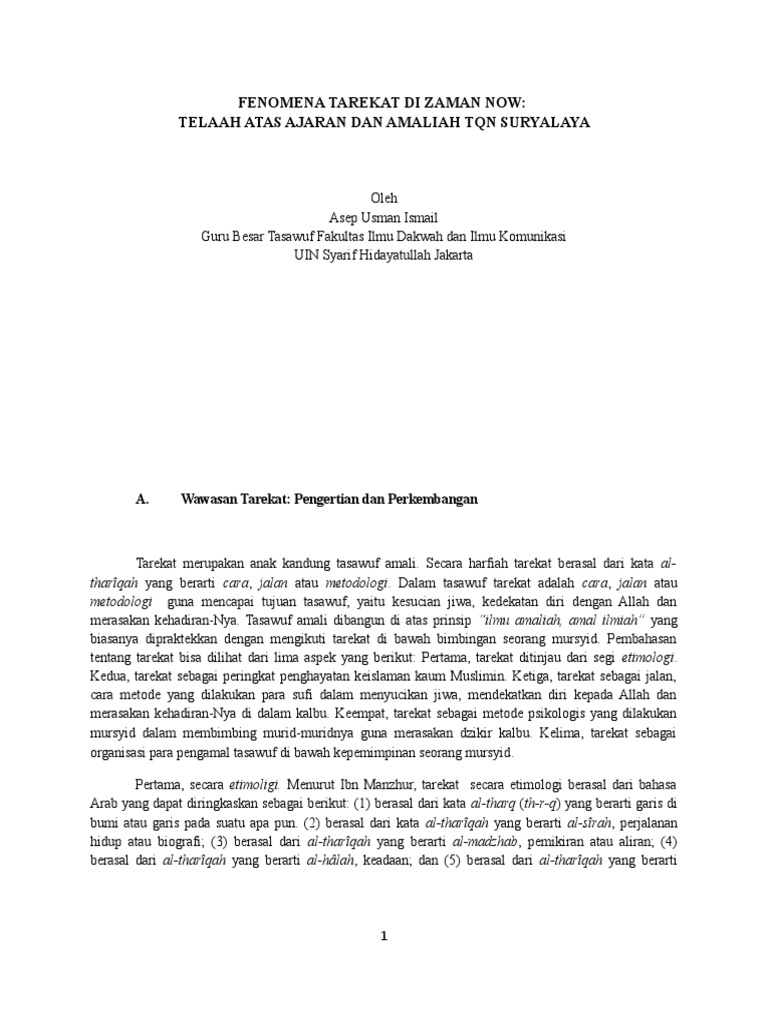 FENOMENA TAREKAT DI ZAMAN NOW:
TELAAH ATAS AJARAN DAN AMALIAH TQN SURYALAYA

Oleh
Asep Usman Ismail
Guru Besar Tasawuf Fakultas Ilmu Dakwah dan Ilmu Komunikasi
UIN Syarif Hidayatullah Jakarta

A. Wawasan Tarekat: Pengertian dan Perkembangan

Tarekat merupakan anak kandung tasawuf amali. Secara harfiah tarekat berasal dari kata al-tharîqah yang berarti cara, jalan atau metodologi. Dalam tasawuf tarekat adalah cara, jalan atau metodologi guna mencapai tujuan tasawuf, yaitu kesucian jiwa, kedekatan diri dengan Allah dan merasakan kehadiran-Nya. Tasawuf amali dibangun di atas prinsip "ilmu amaliah, amal ilmiah" yang biasanya dipraktekkan dengan mengikuti tarekat di bawah bimbingan seorang mursyid. Pembahasan tentang tarekat bisa dilihat dari lima aspek yang berikut: Pertama, tarekat ditinjau dari segi etimologi. Kedua, tarekat sebagai peringkat penghayatan keislaman kaum Muslimin. Ketiga, tarekat sebagai jalan, cara metode yang dilakukan para sufi dalam menyucikan jiwa, mendekatkan diri kepada Allah dan merasakan kehadiran-Nya di dalam kalbu. Keempat, tarekat sebagai metode psikologis yang dilakukan mursyid dalam membimbing murid-muridnya guna merasakan dzikir kalbu. Kelima, tarekat sebagai organisasi para pengamal tasawuf di bawah kepemimpinan seorang mursyid.

Pertama, secara etimoligi. Menurut Ibn Manzhur, tarekat secara etimologi berasal dari bahasa Arab yang dapat diringkaskan sebagai berikut: (1) berasal dari kata al-tharq (th-r-q) yang berarti garis di bumi atau garis pada suatu apa pun. (2) berasal dari kata al-tharîqah yang berarti al-sîrah, perjalanan hidup atau biografi; (3) berasal dari al-tharîqah yang berarti al-madzhab, pemikiran atau aliran; (4) berasal dari al-tharîqah yang berarti al-hâlah, keadaan; dan (5) berasal dari al-tharîqah yang berarti

1